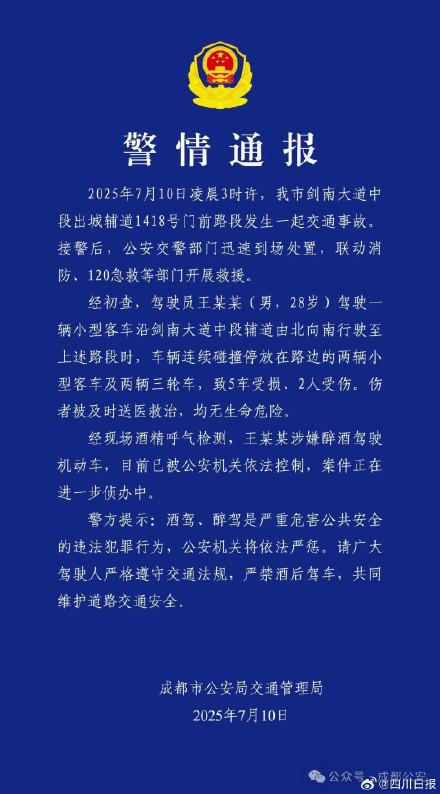 警情通报

2025年7月10日凌晨3时许，我市剑南大道中段出城辅道1418号门前路段发生一起交通事故。接警后，公安交警部门迅速到场处置，联动消防、120急救等部门开展救援。

经初查，驾驶员王某某（男，28岁）驾驶一辆小型客车沿剑南大道中段辅道由北向南行驶至上述路段时，车辆连续碰撞停放在路边的两辆小型客车及两辆三轮车，致5车受损、2人受伤。伤者被及时送医救治，均无生命危险。

经现场酒精呼气检测，王某某涉嫌醉酒驾驶机动车，目前已被公安机关依法控制，案件正在进一步侦办中。

警方提示：酒驾、醉驾是严重危害公共安全的违法犯罪行为，公安机关将依法严惩。请广大驾驶人严格遵守交通法规，严禁酒后驾车，共同维护道路交通安全。

成都市公安局交通管理局
2025年7月10日

公众号 · 成都公安
@四川日报